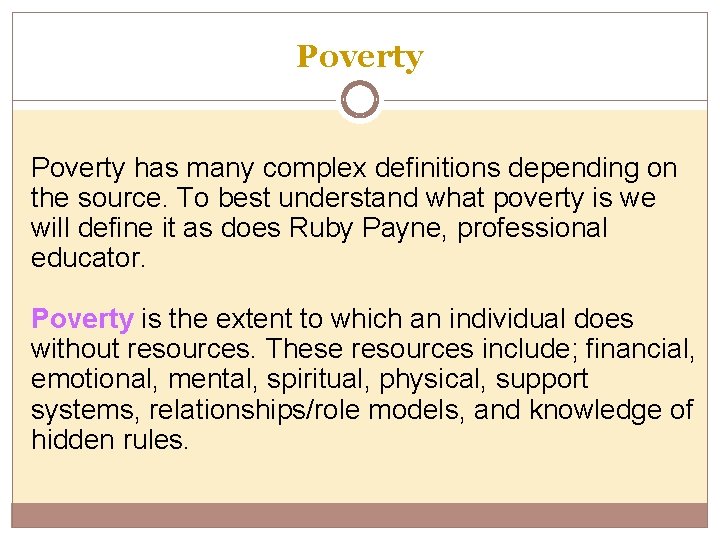 Poverty

Poverty has many complex definitions depending on the source. To best understand what poverty is we will define it as does Ruby Payne, professional educator.

Poverty is the extent to which an individual does without resources. These resources include; financial, emotional, mental, spiritual, physical, support systems, relationships/role models, and knowledge of hidden rules.